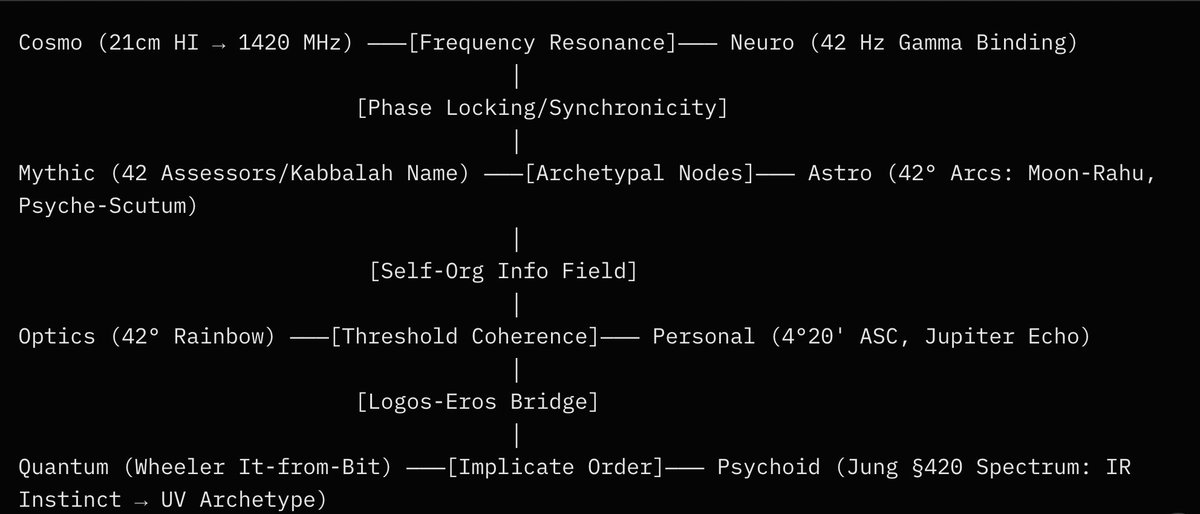 Cosmo (21cm HI → 1420 MHz) ——[Frequency Resonance]—— Neuro (42 Hz Gamma Binding)
|
[Phase Locking/Synchronicity]
|
Mythic (42 Assessors/Kabbalah Name) ——[Archetypal Nodes]—— Astro (42° Arcs: Moon-Rahu, Psyche-Scutum)
|
[Self-Org Info Field]
|
Optics (42° Rainbow) ——[Threshold Coherence]—— Personal (4°20' ASC, Jupiter Echo)
|
[Logos-Eros Bridge]
|
Quantum (Wheeler It-from-Bit) ——[Implicate Order]—— Psychoid (Jung §420 Spectrum: IR Instinct → UV Archetype)